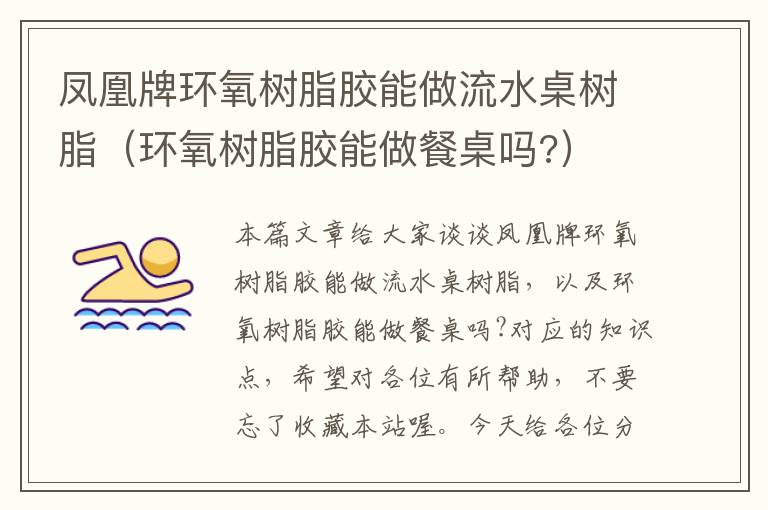 凤凰牌环氧树脂胶能做流水桌树脂（环氧树脂胶能做餐桌吗?）

本篇文章给大家谈谈凤凰牌环氧树脂胶能做流水桌树脂，以及环氧树脂胶能做餐桌吗?对应的知识点，希望对各位有所帮助，不要忘了收藏本站喔。今天给各位分